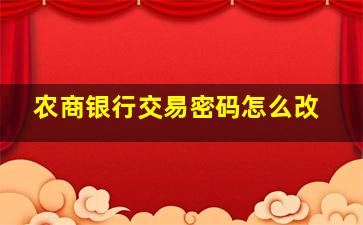 农商银行交易密码怎么改